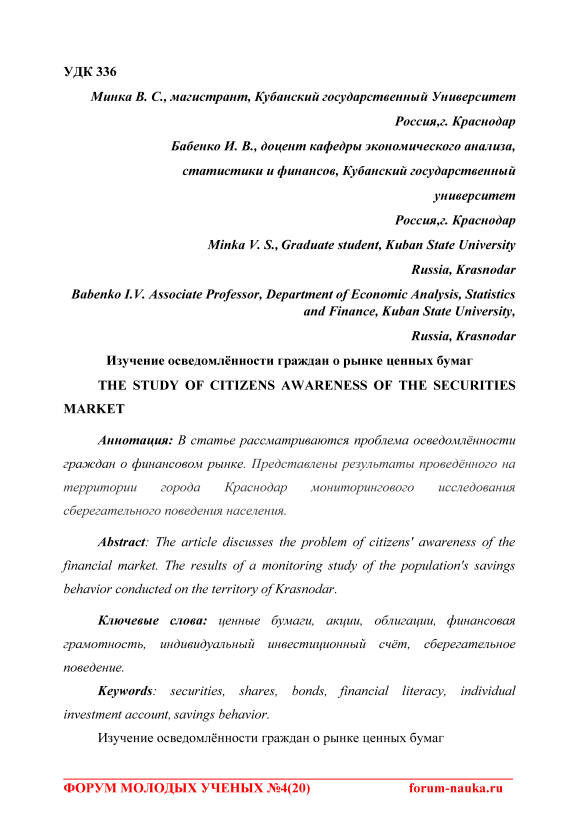 УДК 336

Минка В. С., магистрант, Кубанский государственный Университет
Россия,г. Краснодар

Бабенко И. В., доцент кафедры экономического анализа, статистики и финансов, Кубанский государственный университет
Россия,г. Краснодар

Minka V. S., Graduate student, Kuban State University
Russia, Krasnodar

Babenko I.V. Associate Professor, Department of Economic Analysis, Statistics and Finance, Kuban State University,
Russia, Krasnodar

Изучение осведомлённости граждан о рынке ценных бумаг

THE STUDY OF CITIZENS AWARENESS OF THE SECURITIES MARKET

Аннотация: В статье рассматриваются проблема осведомлённости граждан о финансовом рынке. Представлены результаты проведённого на территории города Краснодар мониторингового исследования сберегательного поведения населения.

Abstract: The article discusses the problem of citizens' awareness of the financial market. The results of a monitoring study of the population's savings behavior conducted on the territory of Krasnodar.

Ключевые слова: ценные бумаги, акции, облигации, финансовая грамотность, индивидуальный инвестиционный счёт, сберегательное поведение.

Keywords: securities, shares, bonds, financial literacy, individual investment account, savings behavior.

Изучение осведомлённости граждан о рынке ценных бумаг

ФОРУМ МОЛОДЫХ УЧЕНЫХ №4(20) forum-nauka.ru